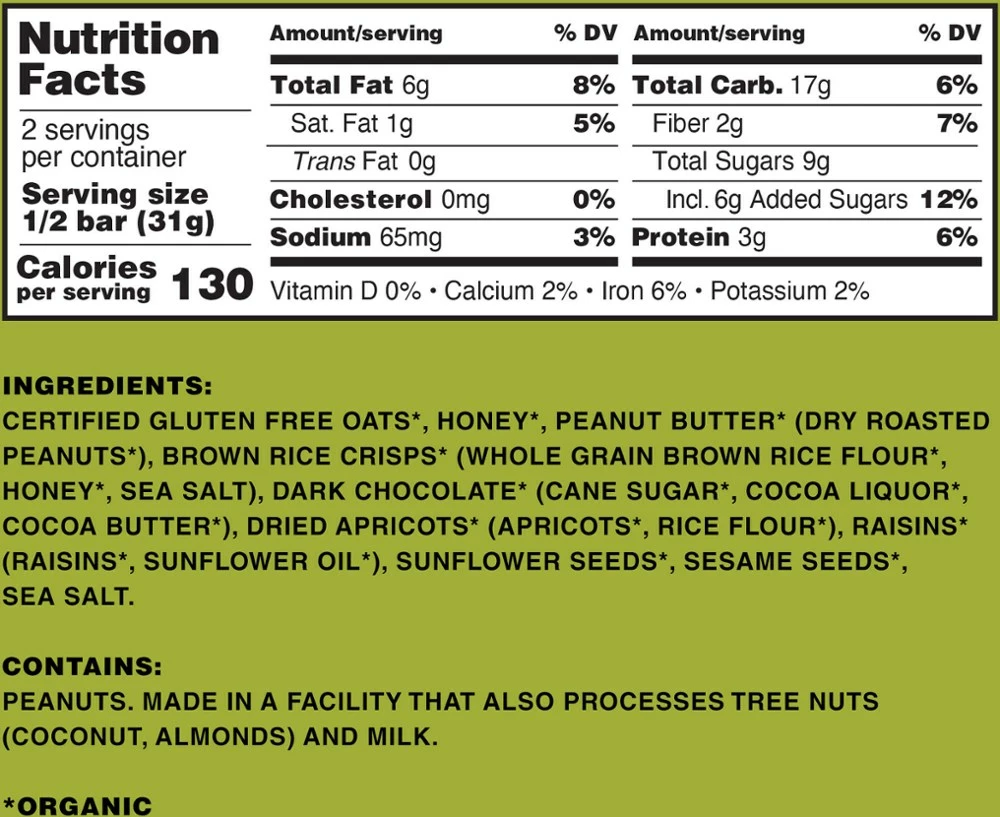 Nutrition Facts

2 servings per container

Serving size 1/2 bar (31g)

Calories per serving 130

| Amount/serving | % DV | Amount/serving | % DV |
|---|---|---|---|
| Total Fat 6g | 8% | Total Carb. 17g | 6% |
| Sat. Fat 1g | 5% | Fiber 2g | 7% |
| Trans Fat 0g | | Total Sugars 9g | |
| Cholesterol 0mg | 0% | Incl. 6g Added Sugars | 12% |
| Sodium 65mg | 3% | Protein 3g | 6% |

Vitamin D 0% • Calcium 2% • Iron 6% • Potassium 2%

INGREDIENTS:
CERTIFIED GLUTEN FREE OATS*, HONEY*, PEANUT BUTTER* (DRY ROASTED PEANUTS*), BROWN RICE CRISPS* (WHOLE GRAIN BROWN RICE FLOUR*, HONEY*, SEA SALT), DARK CHOCOLATE* (CANE SUGAR*, COCOA LIQUOR*, COCOA BUTTER*), DRIED APRICOTS* (APRICOTS*, RICE FLOUR*), RAISINS* (RAISINS*, SUNFLOWER OIL*), SUNFLOWER SEEDS*, SESAME SEEDS*, SEA SALT.

CONTAINS:
PEANUTS. MADE IN A FACILITY THAT ALSO PROCESSES TREE NUTS (COCONUT, ALMONDS) AND MILK.

*ORGANIC